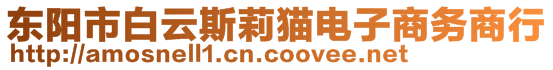 东阳市白云斯莉猫电子商务商行
http://amosnell1.cn.coovee.net